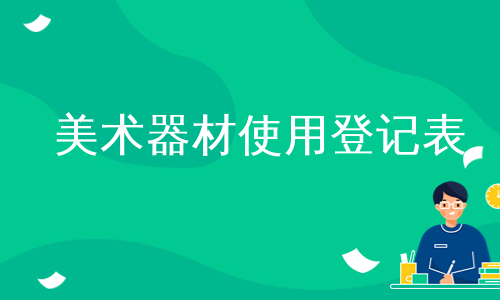 美术器材使用登记表